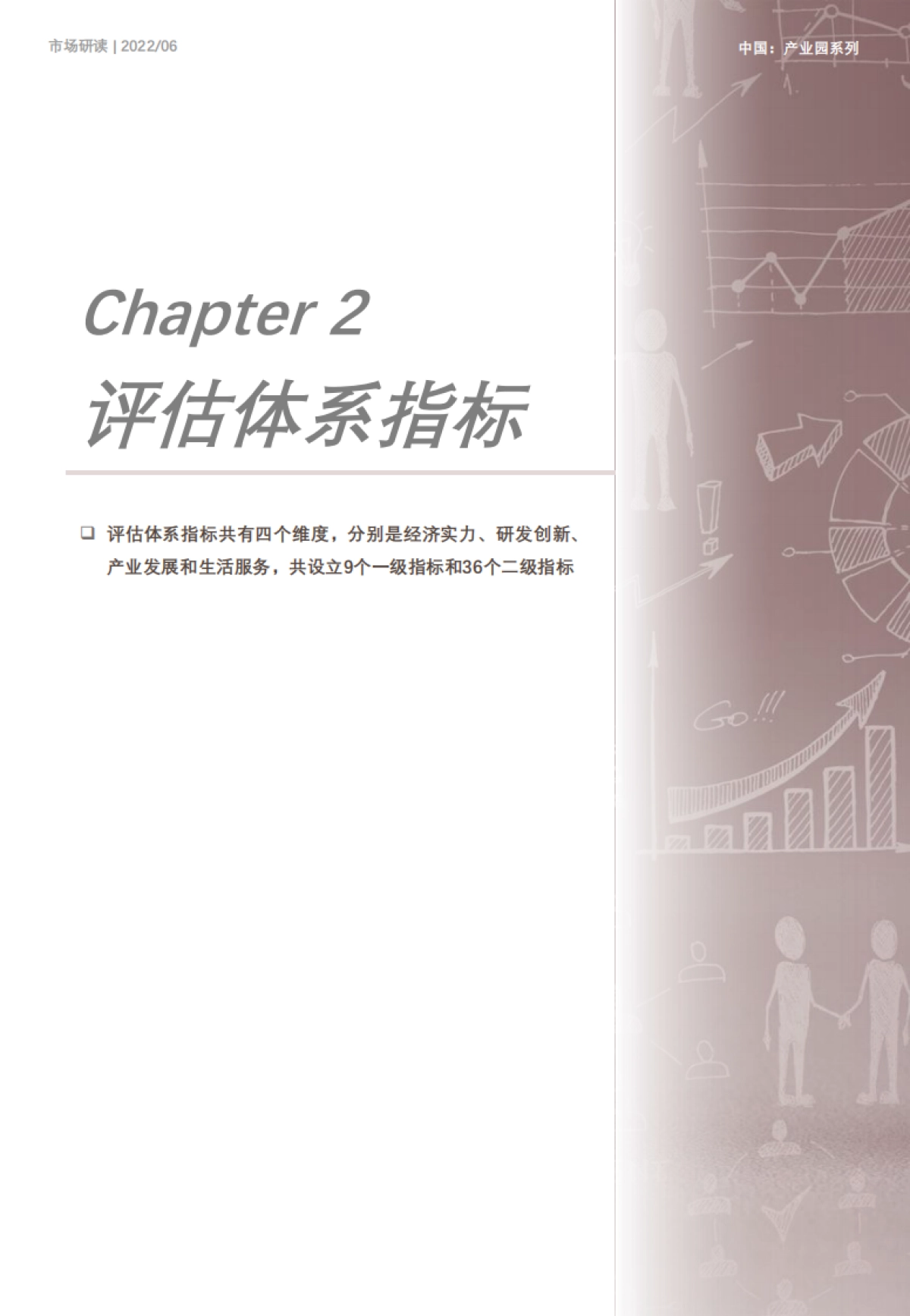 市场研读 | 2022/06

中国：产业园系列

Chapter 2
评估体系指标

❑ 评估体系指标共有四个维度，分别是经济实力、研发创新、产业发展和生活服务，共设立9个一级指标和36个二级指标

Go!!!